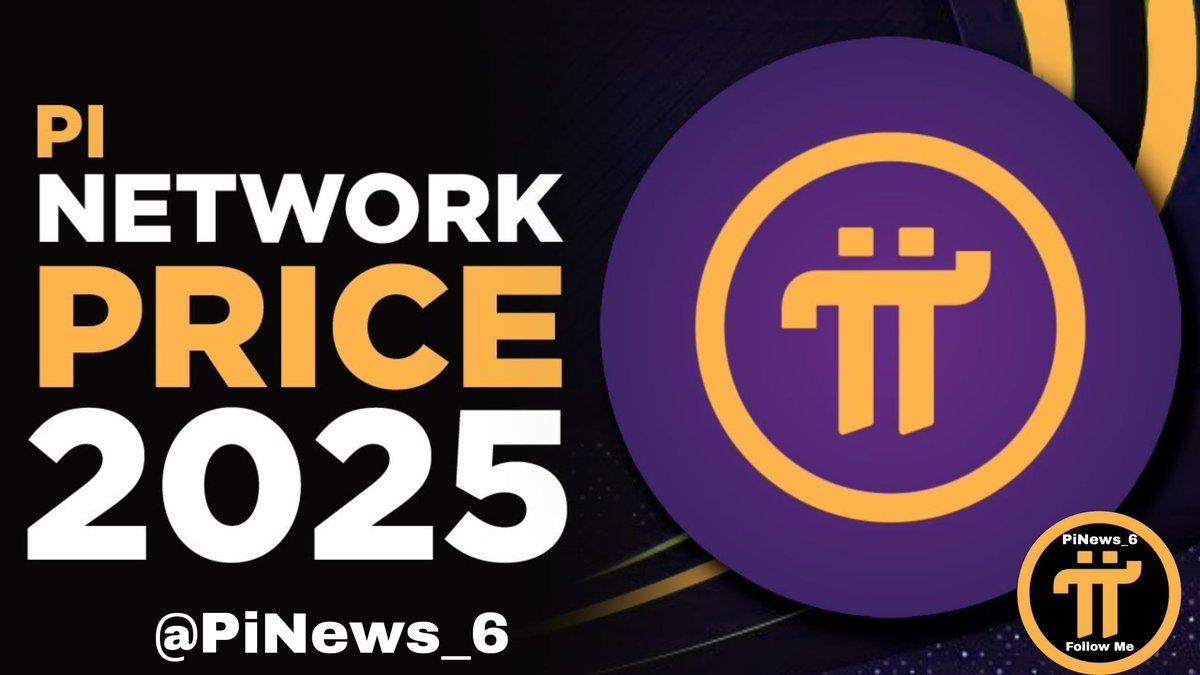 PI
NETWORK
PRICE
2025

@PiNews_6

PiNews_6
Follow Me